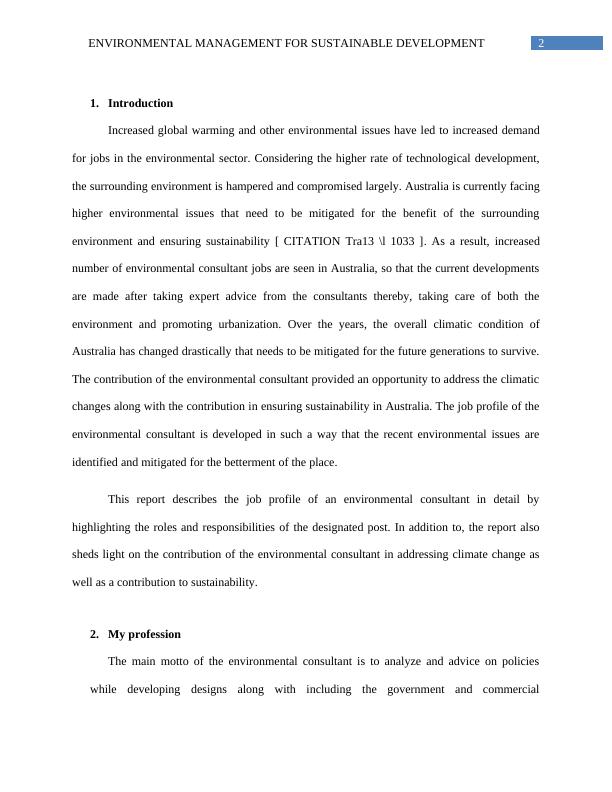 ENVIRONMENTAL MANAGEMENT FOR SUSTAINABLE DEVELOPMENT 2

1. Introduction

Increased global warming and other environmental issues have led to increased demand for jobs in the environmental sector. Considering the higher rate of technological development, the surrounding environment is hampered and compromised largely. Australia is currently facing higher environmental issues that need to be mitigated for the benefit of the surrounding environment and ensuring sustainability [ CITATION Tra13 \l 1033 ]. As a result, increased number of environmental consultant jobs are seen in Australia, so that the current developments are made after taking expert advice from the consultants thereby, taking care of both the environment and promoting urbanization. Over the years, the overall climatic condition of Australia has changed drastically that needs to be mitigated for the future generations to survive. The contribution of the environmental consultant provided an opportunity to address the climatic changes along with the contribution in ensuring sustainability in Australia. The job profile of the environmental consultant is developed in such a way that the recent environmental issues are identified and mitigated for the betterment of the place.

This report describes the job profile of an environmental consultant in detail by highlighting the roles and responsibilities of the designated post. In addition to, the report also sheds light on the contribution of the environmental consultant in addressing climate change as well as a contribution to sustainability.

2. My profession

The main motto of the environmental consultant is to analyze and advice on policies while developing designs along with including the government and commercial